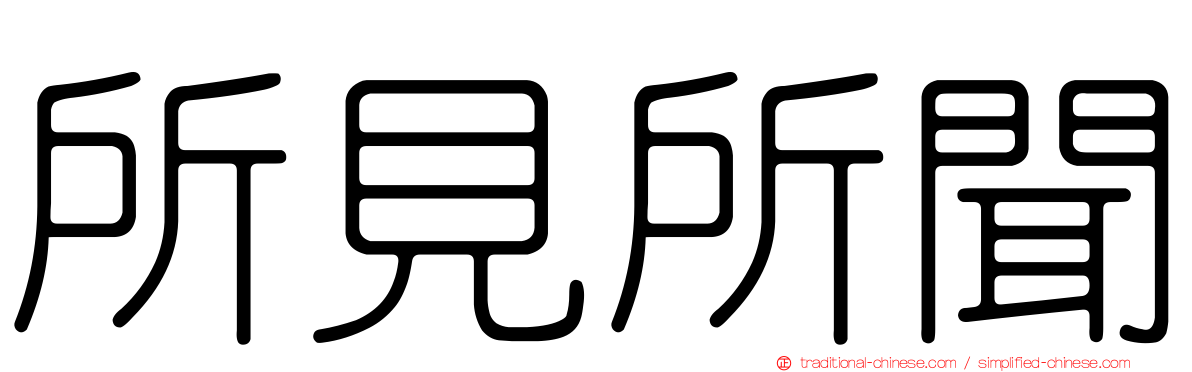 所見所聞

traditional-chinese.com / simplified-chinese.com